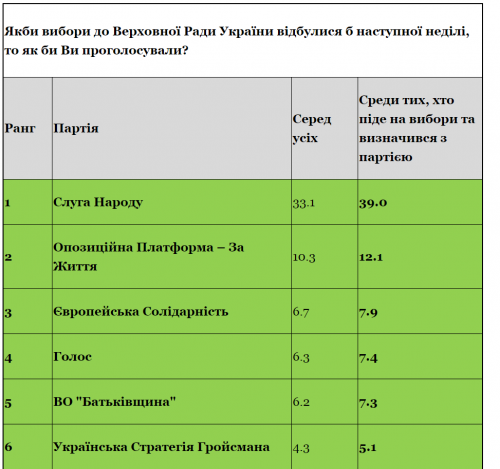 Якби вибори до Верховної Ради України відбулися б наступної неділі, то як би Ви проголосували?

| Ранг | Партія | Серед усіх | Среди тих, хто піде на вибори та визначився з партією |
|---|---|---|---|
| 1 | Слуга Народу | 33.1 | 39.0 |
| 2 | Опозиційна Платформа – За Життя | 10.3 | 12.1 |
| 3 | Європейська Солідарність | 6.7 | 7.9 |
| 4 | Голос | 6.3 | 7.4 |
| 5 | ВО "Батьківщина" | 6.2 | 7.3 |
| 6 | Українська Стратегія Гройсмана | 4.3 | 5.1 |